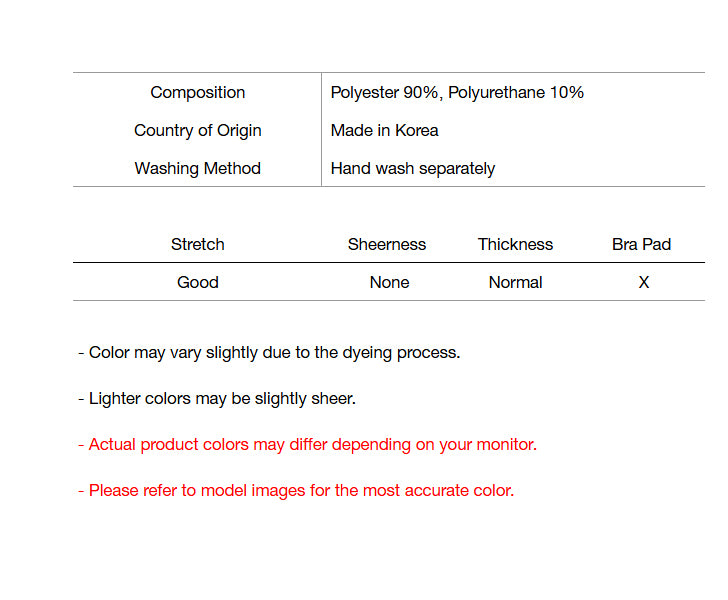 | Composition | Polyester 90%, Polyurethane 10% |
|---|---|
| Country of Origin | Made in Korea |
| Washing Method | Hand wash separately |

| Stretch | Sheerness | Thickness | Bra Pad |
|---|---|---|---|
| Good | None | Normal | X |

- Color may vary slightly due to the dyeing process.

- Lighter colors may be slightly sheer.

- Actual product colors may differ depending on your monitor.

- Please refer to model images for the most accurate color.